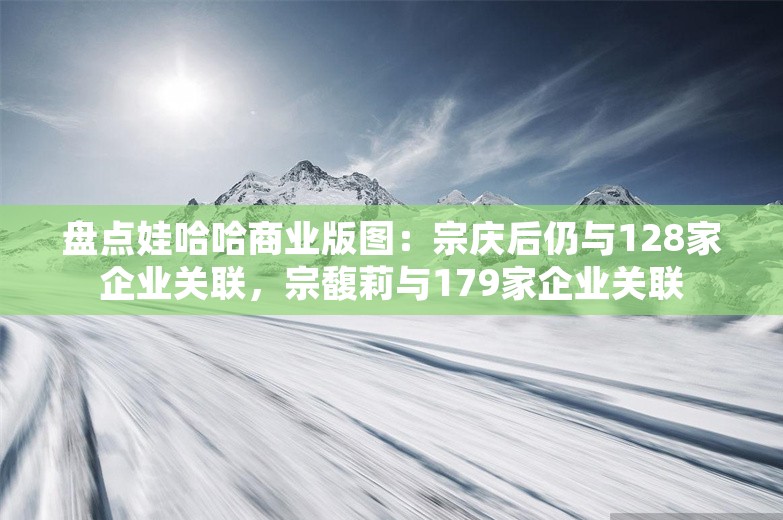 盘点娃哈哈商业版图：宗庆后仍与128家企业关联，宗馥莉与179家企业关联